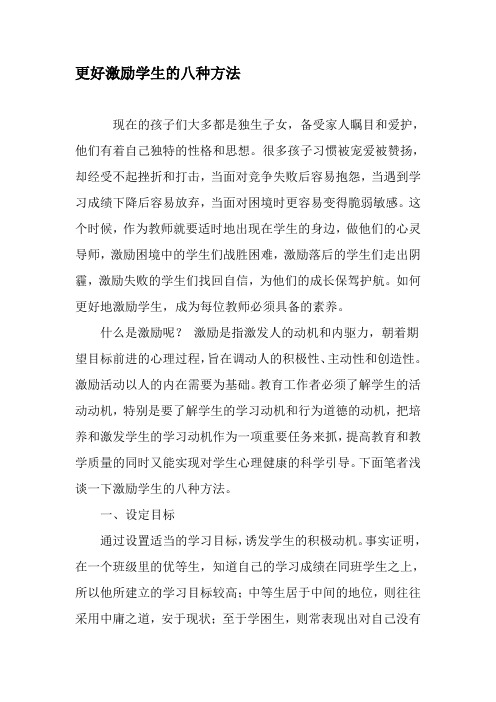 更好激励学生的八种方法

现在的孩子们大多都是独生子女，备受家人瞩目和爱护，他们有着自己独特的性格和思想。很多孩子习惯被宠爱被赞扬，却经受不起挫折和打击，当面对竞争失败后容易抱怨，当遇到学习成绩下降后容易放弃，当面对困境时更容易变得脆弱敏感。这个时候，作为教师就要适时地出现在学生的身边，做他们的心灵导师，激励困境中的学生们战胜困难，激励落后的学生们走出阴霾，激励失败的学生们找回自信，为他们的成长保驾护航。如何更好地激励学生，成为每位教师必须具备的素养。

什么是激励呢？ 激励是指激发人的动机和内驱力，朝着期望目标前进的心理过程，旨在调动人的积极性、主动性和创造性。激励活动以人的内在需要为基础。教育工作者必须了解学生的活动动机，特别是要了解学生的学习动机和行为道德的动机，把培养和激发学生的学习动机作为一项重要任务来抓，提高教育和教学质量的同时又能实现对学生心理健康的科学引导。下面笔者浅谈一下激励学生的八种方法。

一、设定目标

通过设置适当的学习目标，诱发学生的积极动机。事实证明，在一个班级里的优等生，知道自己的学习成绩在同班学生之上，所以他所建立的学习目标较高；中等生居于中间的地位，则往往采用中庸之道，安于现状；至于学困生，则常表现出对自己没有